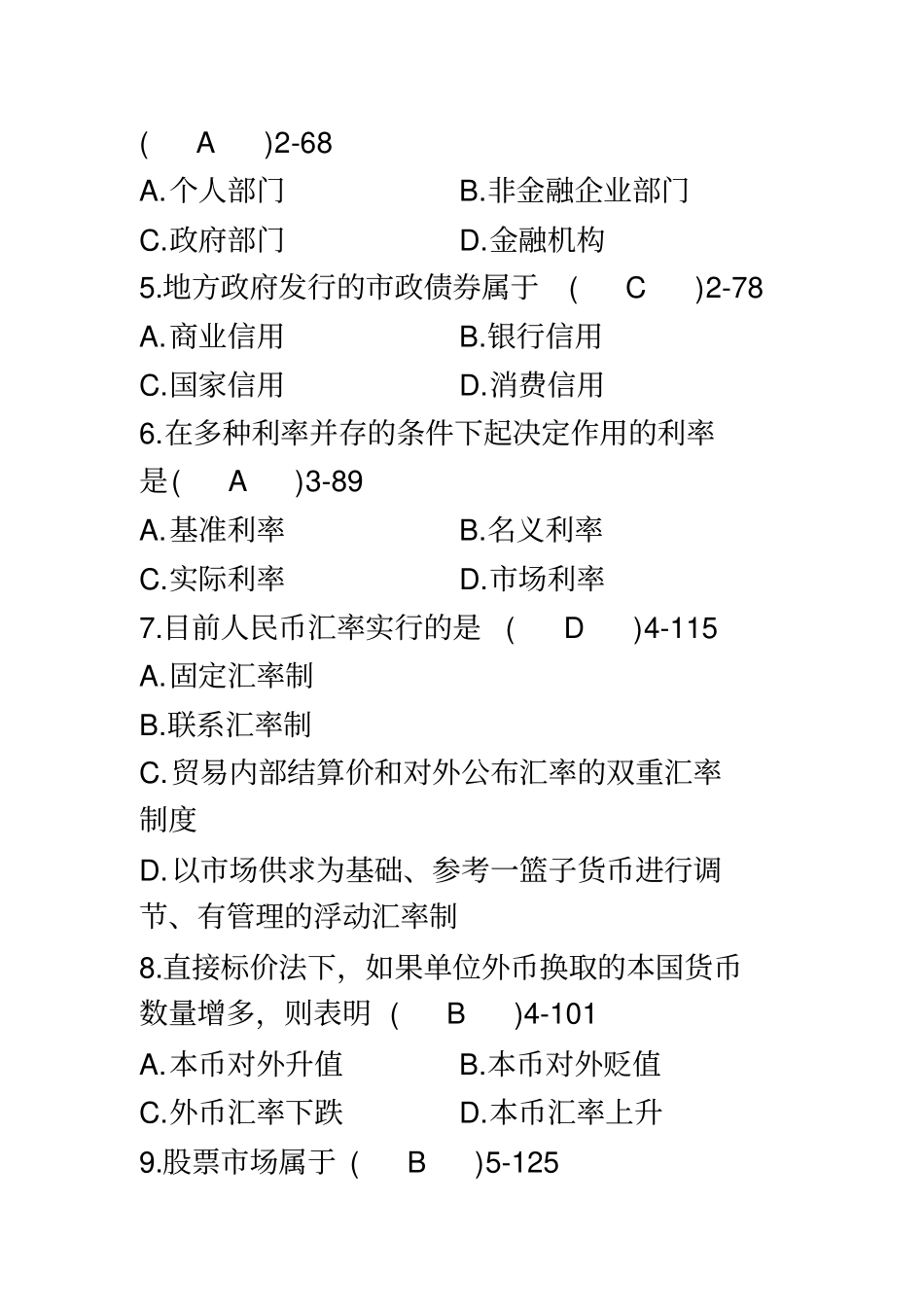 ( A )2-68

A.个人部门 B.非金融企业部门

C.政府部门 D.金融机构

5.地方政府发行的市政债券属于 ( C )2-78

A.商业信用 B.银行信用

C.国家信用 D.消费信用

6.在多种利率并存的条件下起决定作用的利率是( A )3-89

A.基准利率 B.名义利率

C.实际利率 D.市场利率

7.目前人民币汇率实行的是 ( D )4-115

A.固定汇率制

B.联系汇率制

C.贸易内部结算价和对外公布汇率的双重汇率制度

D.以市场供求为基础、参考一篮子货币进行调节、有管理的浮动汇率制

8.直接标价法下，如果单位外币换取的本国货币数量增多，则表明 ( B )4-101

A.本币对外升值 B.本币对外贬值

C.外币汇率下跌 D.本币汇率上升

9.股票市场属于 ( B )5-125